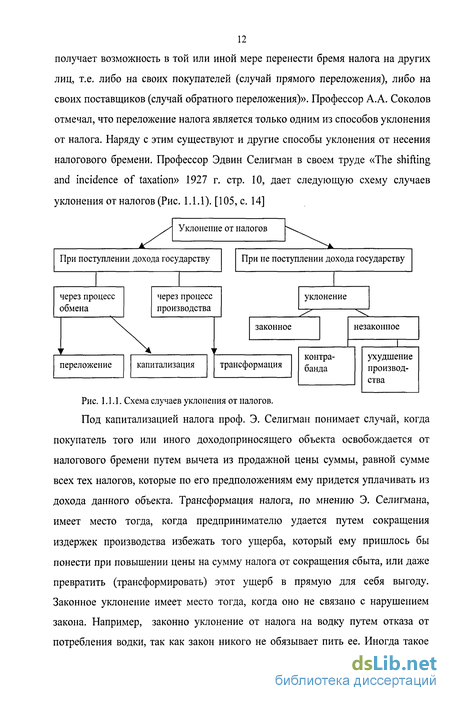 12

получает возможность в той или иной мере перенести бремя налога на других лиц, т.е. либо на своих покупателей (случай прямого переложения), либо на своих поставщиков (случай обратного переложения)». Профессор А.А. Соколов отмечал, что переложение налога является только одним из способов уклонения от налога. Наряду с этим существуют и другие способы уклонения от несения налогового бремени. Профессор Эдвин Селигман в своем труде «The shifting and incidence of taxation» 1927 г. стр. 10, дает следующую схему случаев уклонения от налогов (Рис. 1.1.1). [105, с. 14]

Уклонение от налогов
При поступлении дохода государству
При не поступлении дохода государству
через процесс обмена
через процесс производства
уклонение
законное
незаконное
переложение
капитализация
трансформация
контрабанда
ухудшение производства

Рис. 1.1.1. Схема случаев уклонения от налогов.

Под капитализацией налога проф. Э. Селигман понимает случай, когда покупатель того или иного доходоприносящего объекта освобождается от налогового бремени путем вычета из продажной цены суммы, равной сумме всех тех налогов, которые по его предположениям ему придется уплачивать из дохода данного объекта. Трансформация налога, по мнению Э. Селигмана, имеет место тогда, когда предпринимателю удается путем сокращения издержек производства избежать того ущерба, который ему пришлось бы понести при повышении цены на сумму налога от сокращения сбыта, или даже превратить (трансформировать) этот ущерб в прямую для себя выгоду. Законное уклонение имеет место тогда, когда оно не связано с нарушением закона. Например, законно уклонение от налога на водку путем отказа от потребления водки, так как закон никого не обязывает пить ее. Иногда такое

dsLib.net
библиотека диссертаций